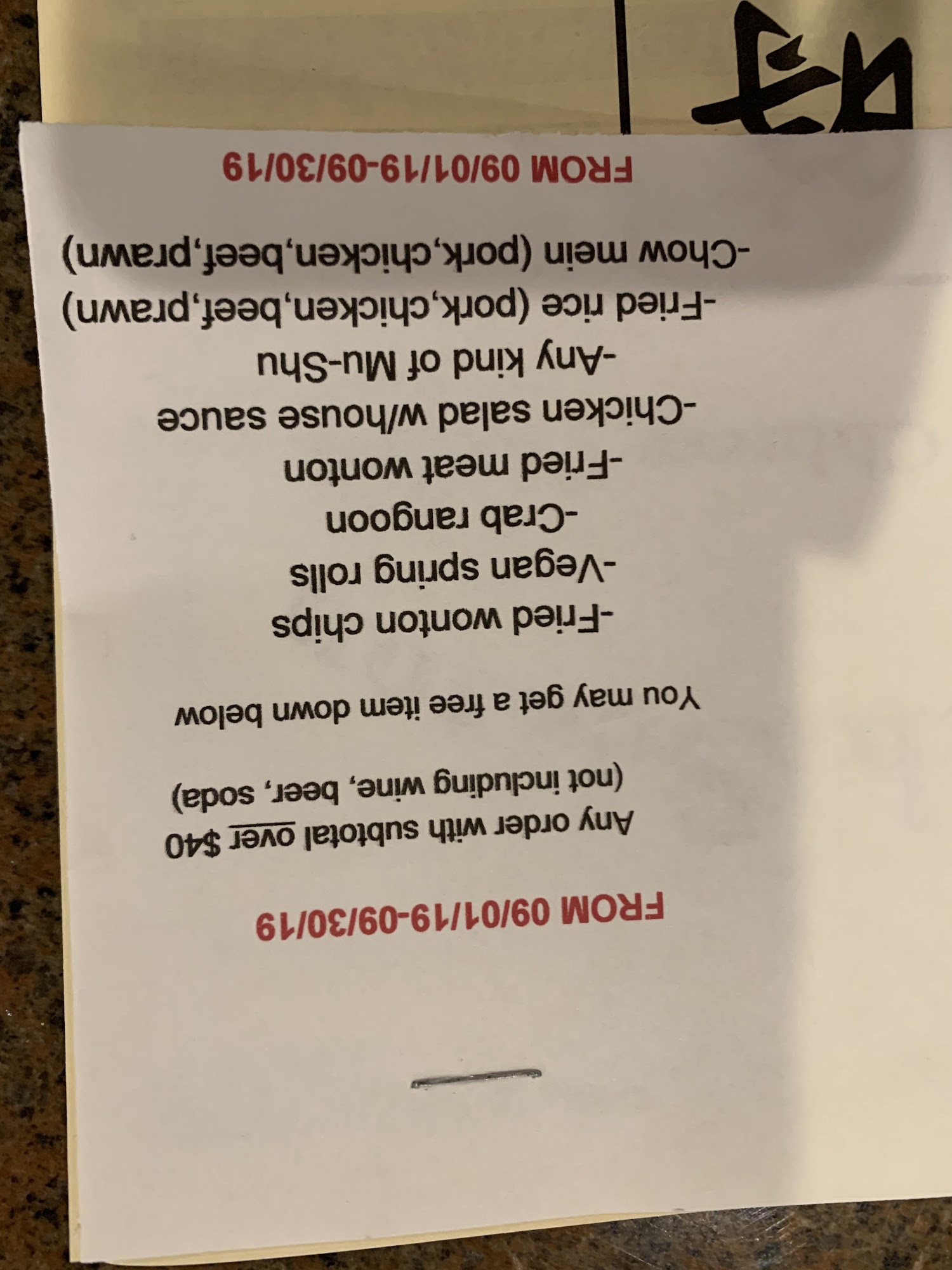 FROM 09/01/19-09/30/19

Any order with subtotal over $40
(not including wine, beer, soda)

You may get a free item down below

-Fried wonton chips
-Vegan spring rolls
-Crab rangoon
-Fried meat wonton
-Chicken salad w/house sauce
-Any kind of Mu-Shu
-Fried rice (pork,chicken,beef,prawn)
-Chow mein (pork,chicken,beef,prawn)

FROM 09/01/19-09/30/19